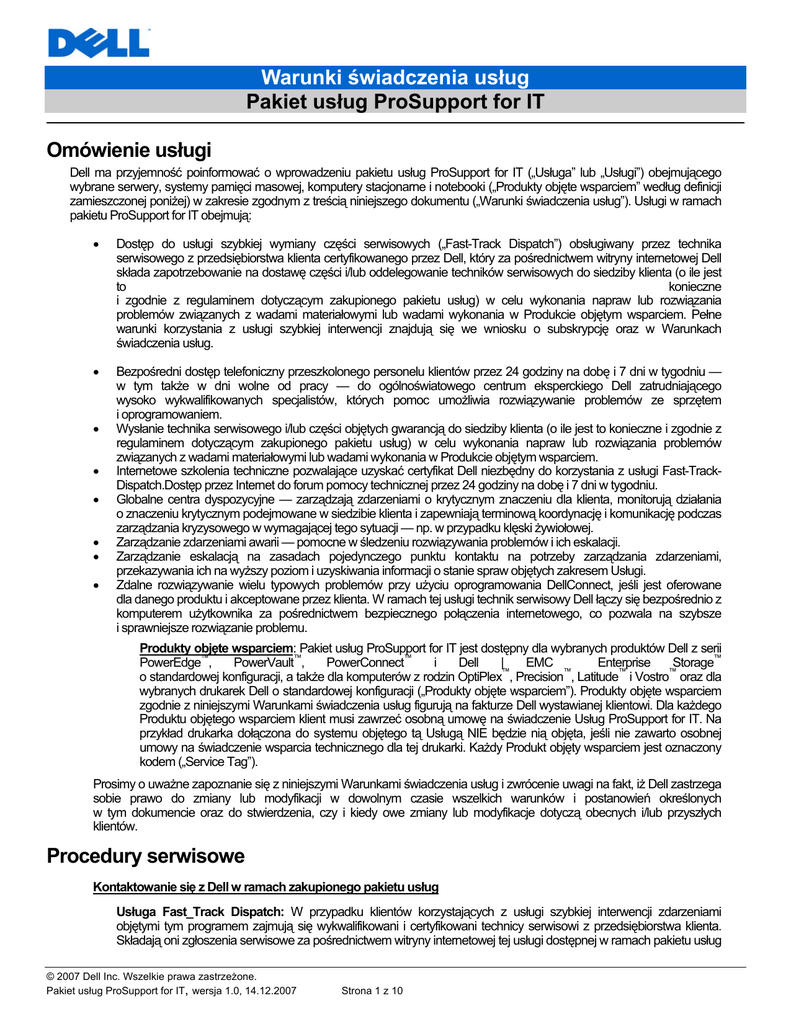 DELL

Warunki świadczenia usług
Pakiet usług ProSupport for IT

Omówienie usługi

Dell ma przyjemność poinformować o wprowadzeniu pakietu usług ProSupport for IT („Usługa" lub „Usługi") obejmującego wybrane serwery, systemy pamięci masowej, komputery stacjonarne i notebooki („Produkty objęte wsparciem" według definicji zamieszczonej poniżej) w zakresie zgodnym z treścią niniejszego dokumentu („Warunki świadczenia usług"). Usługi w ramach pakietu ProSupport for IT obejmują:

• Dostęp do usługi szybkiej wymiany części serwisowych („Fast-Track Dispatch") obsługiwany przez technika serwisowego z przedsiębiorstwa klienta certyfikowanego przez Dell, który za pośrednictwem witryny internetowej Dell składa zapotrzebowanie na dostawę części i/lub oddelegowanie techników serwisowych do siedziby klienta (o ile jest to konieczne i zgodnie z regulaminem dotyczącym zakupionego pakietu usług) w celu wykonania napraw lub rozwiązania problemów związanych z wadami materiałowymi lub wadami wykonania w Produkcie objętym wsparciem. Pełne warunki korzystania z usługi szybkiej interwencji znajdują się we wniosku o subskrypcję oraz w Warunkach świadczenia usług.

• Bezpośredni dostęp telefoniczny przeszkolonego personelu klientów przez 24 godziny na dobę i 7 dni w tygodniu — w tym także w dni wolne od pracy — do ogólnoświatowego centrum eksperckiego Dell zatrudniającego wysoko wykwalifikowanych specjalistów, których pomoc umożliwia rozwiązywanie problemów ze sprzętem i oprogramowaniem.
• Wysłanie technika serwisowego i/lub części objętych gwarancją do siedziby klienta (o ile jest to konieczne i zgodnie z regulaminem dotyczącym zakupionego pakietu usług) w celu wykonania napraw lub rozwiązania problemów związanych z wadami materiałowymi lub wadami wykonania w Produkcie objętym wsparciem.
• Internetowe szkolenia techniczne pozwalające uzyskać certyfikat Dell niezbędny do korzystania z usługi Fast-Track-Dispatch.Dostęp przez Internet do forum pomocy technicznej przez 24 godziny na dobę i 7 dni w tygodniu.
• Globalne centra dyspozycyjne — zarządzają zdarzeniami o krytycznym znaczeniu dla klienta, monitorują działania o znaczeniu krytycznym podejmowane w siedzibie klienta i zapewniają terminową koordynację i komunikację podczas zarządzania kryzysowego w wymagającej tego sytuacji — np. w przypadku klęski żywiołowej.
• Zarządzanie zdarzeniami awarii — pomocne w śledzeniu rozwiązywania problemów i ich eskalacji.
• Zarządzanie eskalacją na zasadach pojedynczego punktu kontaktu na potrzeby zarządzania zdarzeniami, przekazywania ich na wyższy poziom i uzyskiwania informacji o stanie spraw objętych zakresem Usługi.
• Zdalne rozwiązywanie wielu typowych problemów przy użyciu oprogramowania DellConnect, jeśli jest oferowane dla danego produktu i akceptowane przez klienta. W ramach tej usługi technik serwisowy Dell łączy się bezpośrednio z komputerem użytkownika za pośrednictwem bezpiecznego połączenia internetowego, co pozwala na szybsze i sprawniejsze rozwiązanie problemu.

Produkty objęte wsparciem: Pakiet usług ProSupport for IT jest dostępny dla wybranych produktów Dell z serii PowerEdge™, PowerVault™, PowerConnect™ i Dell | EMC Enterprise Storage™ o standardowej konfiguracji, a także dla komputerów z rodzin OptiPlex™, Precision™, Latitude™ i Vostro™ oraz dla wybranych drukarek Dell o standardowej konfiguracji („Produkty objęte wsparciem"). Produkty objęte wsparciem zgodnie z niniejszymi Warunkami świadczenia usług figurują na fakturze Dell wystawianej klientowi. Dla każdego Produktu objętego wsparciem klient musi zawrzeć osobną umowę na świadczenie Usług ProSupport for IT. Na przykład drukarka dołączona do systemu objętego tą Usługą NIE będzie nią objęta, jeśli nie zawarto osobnej umowy na świadczenie wsparcia technicznego dla tej drukarki. Każdy Produkt objęty wsparciem jest oznaczony kodem („Service Tag").

Prosimy o uważne zapoznanie się z niniejszymi Warunkami świadczenia usług i zwrócenie uwagi na fakt, iż Dell zastrzega sobie prawo do zmiany lub modyfikacji w dowolnym czasie wszelkich warunków i postanowień określonych w tym dokumencie oraz do stwierdzenia, czy i kiedy owe zmiany lub modyfikacje dotyczą obecnych i/lub przyszłych klientów.

Procedury serwisowe

Kontaktowanie się z Dell w ramach zakupionego pakietu usług

Usługa Fast_Track Dispatch: W przypadku klientów korzystających z usługi szybkiej interwencji zdarzeniami objętymi tym programem zajmują się wykwalifikowani i certyfikowani technicy serwisowi z przedsiębiorstwa klienta. Składają oni zgłoszenia serwisowe za pośrednictwem witryny internetowej tej usługi dostępnej w ramach pakietu usług

© 2007 Dell Inc. Wszelkie prawa zastrzeżone.
Pakiet usług ProSupport for IT, wersja 1.0, 14.12.2007 Strona 1 z 10